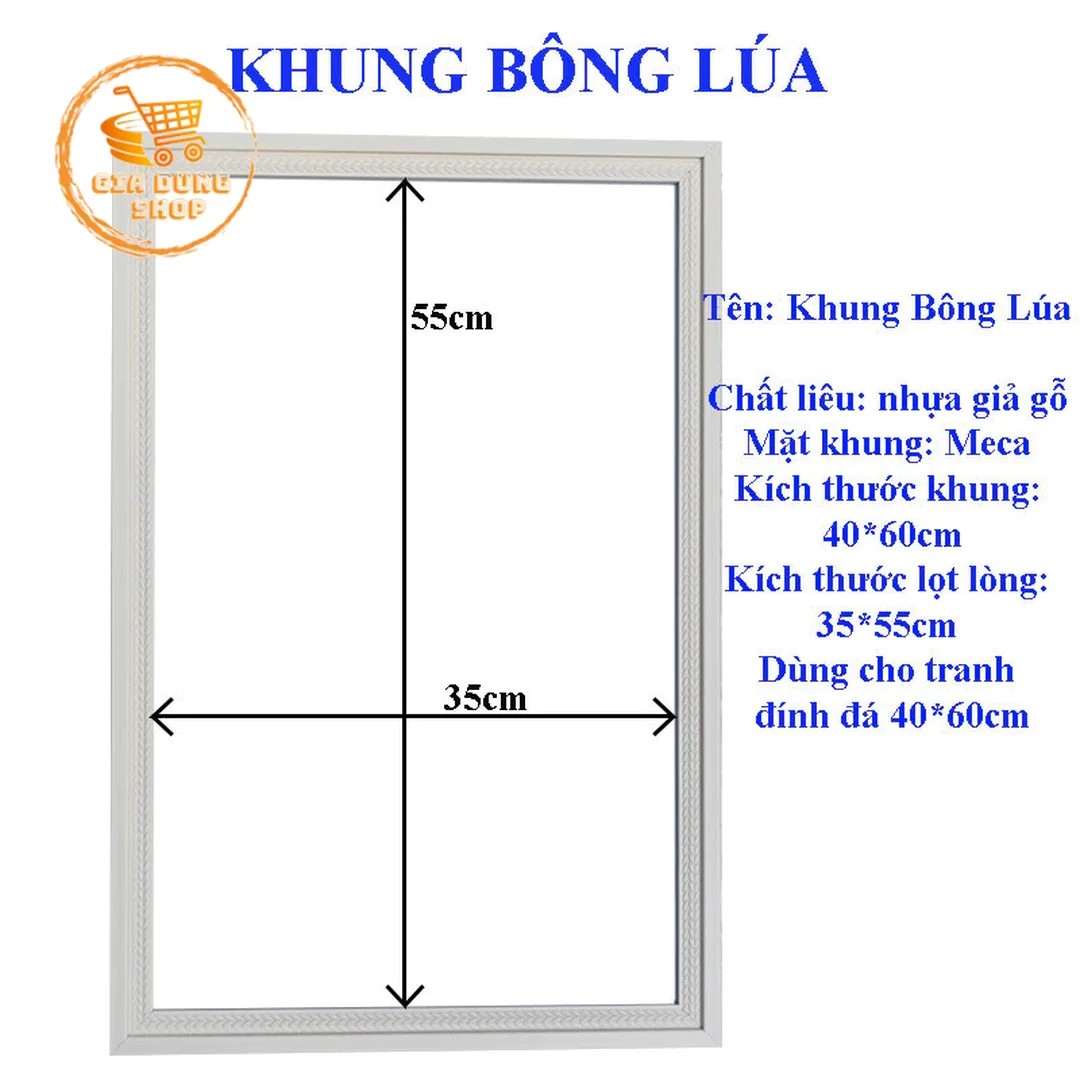 KHUNG BÔNG LÚA

GIA DUNG SHOP

55cm

35cm

Tên: Khung Bông Lúa

Chất liêu: nhựa giả gỗ
Mặt khung: Meca
Kích thước khung: 40*60cm
Kích thước lọt lòng: 35*55cm
Dùng cho tranh đính đá 40*60cm